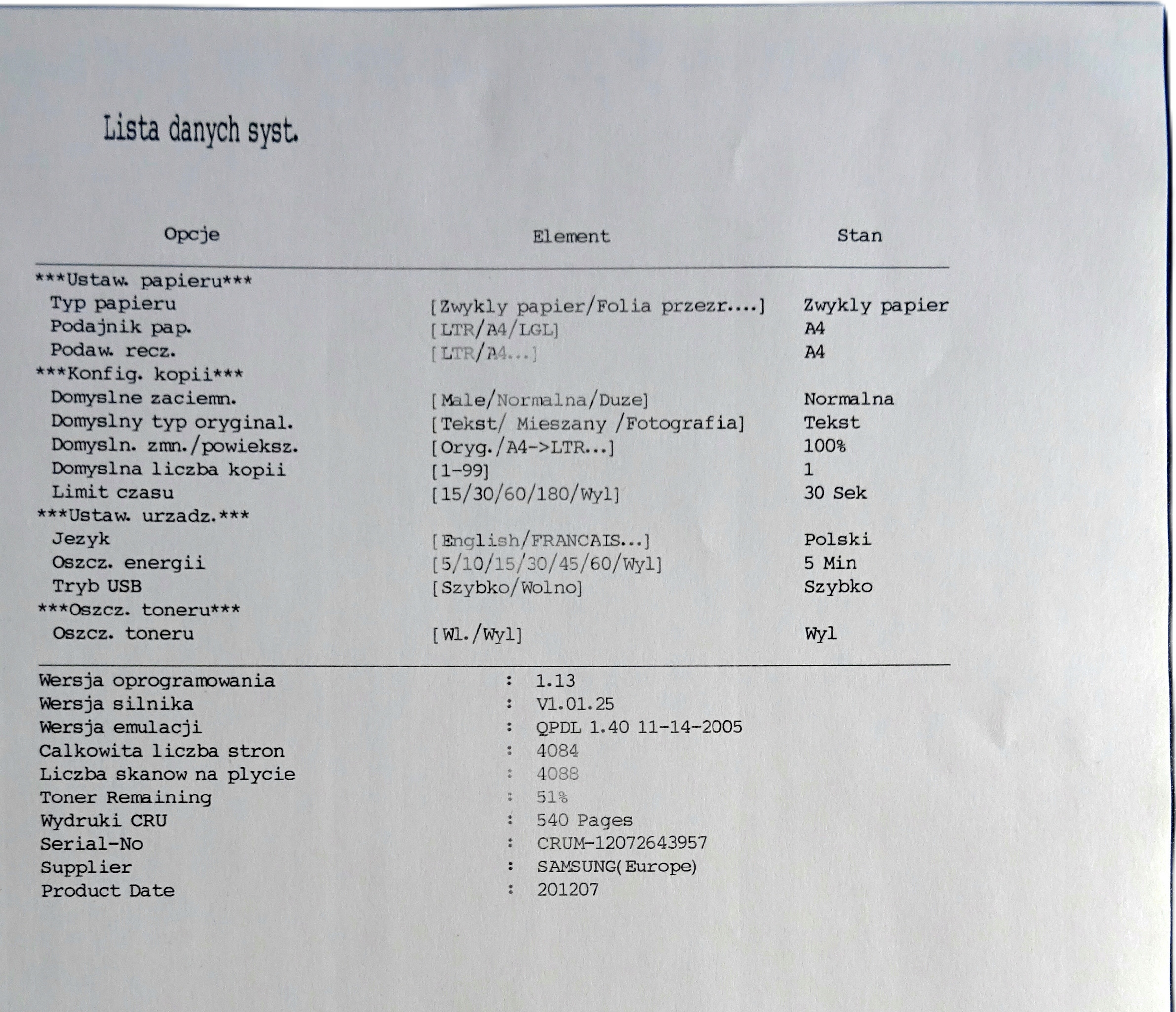 Lista danych syst.

| Opcje | Element | Stan |
|---|---|---|
| \*\*\*Ustaw. papieru\*\*\* | | |
| Typ papieru | [Zwykly papier/Folia przezr....] | Zwykly papier |
| Podajnik pap. | [LTR/A4/LGL] | A4 |
| Podaw. recz. | [LTR/A4...] | A4 |
| \*\*\*Konfig. kopii\*\*\* | | |
| Domyslne zaciemn. | [Male/Normalna/Duze] | Normalna |
| Domyslny typ oryginal. | [Tekst/ Mieszany /Fotografia] | Tekst |
| Domysln. zmn./powieksz. | [Oryg./A4->LTR...] | 100% |
| Domyslna liczba kopii | [1-99] | 1 |
| Limit czasu | [15/30/60/180/Wyl] | 30 Sek |
| \*\*\*Ustaw. urzadz.\*\*\* | | |
| Jezyk | [English/FRANCAIS...] | Polski |
| Oszcz. energii | [5/10/15/30/45/60/Wyl] | 5 Min |
| Tryb USB | [Szybko/Wolno] | Szybko |
| \*\*\*Oszcz. toneru\*\*\* | | |
| Oszcz. toneru | [Wl./Wyl] | Wyl |

Wersja oprogramowania : 1.13
Wersja silnika : V1.01.25
Wersja emulacji : QPDL 1.40 11-14-2005
Calkowita liczba stron : 4084
Liczba skanow na plycie : 4088
Toner Remaining : 51%
Wydruki CRU : 540 Pages
Serial-No : CRUM-12072643957
Supplier : SAMSUNG(Europe)
Product Date : 201207